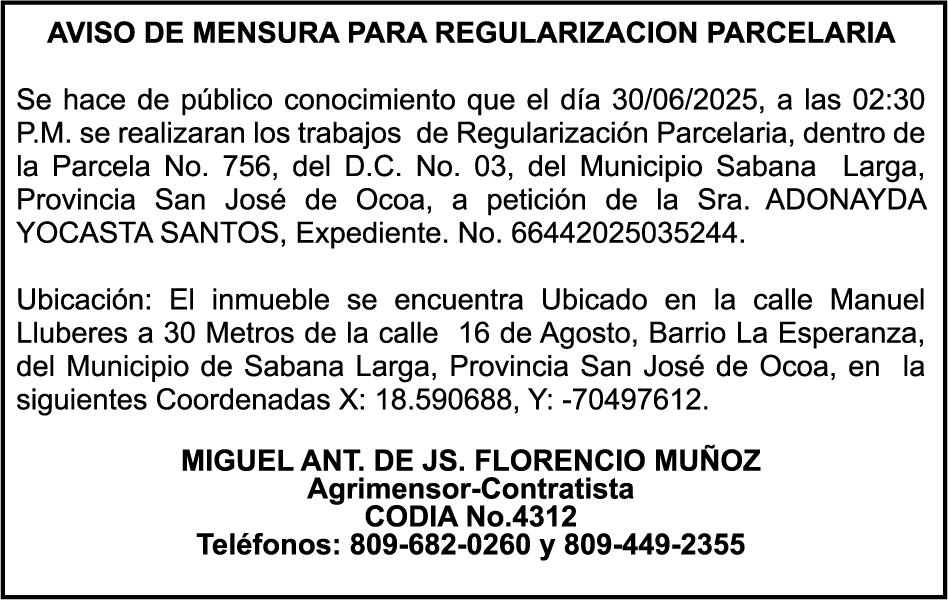 AVISO DE MENSURA PARA REGULARIZACION PARCELARIA

Se hace de público conocimiento que el día 30/06/2025, a las 02:30 P.M. se realizaran los trabajos de Regularización Parcelaria, dentro de la Parcela No. 756, del D.C. No. 03, del Municipio Sabana Larga, Provincia San José de Ocoa, a petición de la Sra. ADONAYDA YOCASTA SANTOS, Expediente. No. 66442025035244.

Ubicación: El inmueble se encuentra Ubicado en la calle Manuel Lluberes a 30 Metros de la calle 16 de Agosto, Barrio La Esperanza, del Municipio de Sabana Larga, Provincia San José de Ocoa, en la siguientes Coordenadas X: 18.590688, Y: -70497612.

MIGUEL ANT. DE JS. FLORENCIO MUÑOZ
Agrimensor-Contratista
CODIA No.4312
Teléfonos: 809-682-0260 y 809-449-2355